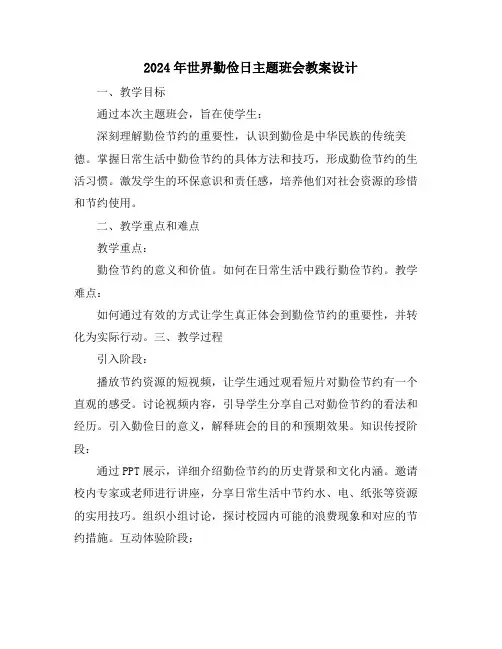 2024年世界勤俭日主题班会教案设计

一、教学目标

通过本次主题班会，旨在使学生：

深刻理解勤俭节约的重要性，认识到勤俭是中华民族的传统美德。掌握日常生活中勤俭节约的具体方法和技巧，形成勤俭节约的生活习惯。激发学生的环保意识和责任感，培养他们对社会资源的珍惜和节约使用。

二、教学重点和难点

教学重点：

勤俭节约的意义和价值。如何在日常生活中践行勤俭节约。教学难点：

如何通过有效的方式让学生真正体会到勤俭节约的重要性，并转化为实际行动。三、教学过程

引入阶段：

播放节约资源的短视频，让学生通过观看短片对勤俭节约有一个直观的感受。讨论视频内容，引导学生分享自己对勤俭节约的看法和经历。引入勤俭日的意义，解释班会的目的和预期效果。知识传授阶段：

通过PPT展示，详细介绍勤俭节约的历史背景和文化内涵。邀请校内专家或老师进行讲座，分享日常生活中节约水、电、纸张等资源的实用技巧。组织小组讨论，探讨校园内可能的浪费现象和对应的节约措施。互动体验阶段：